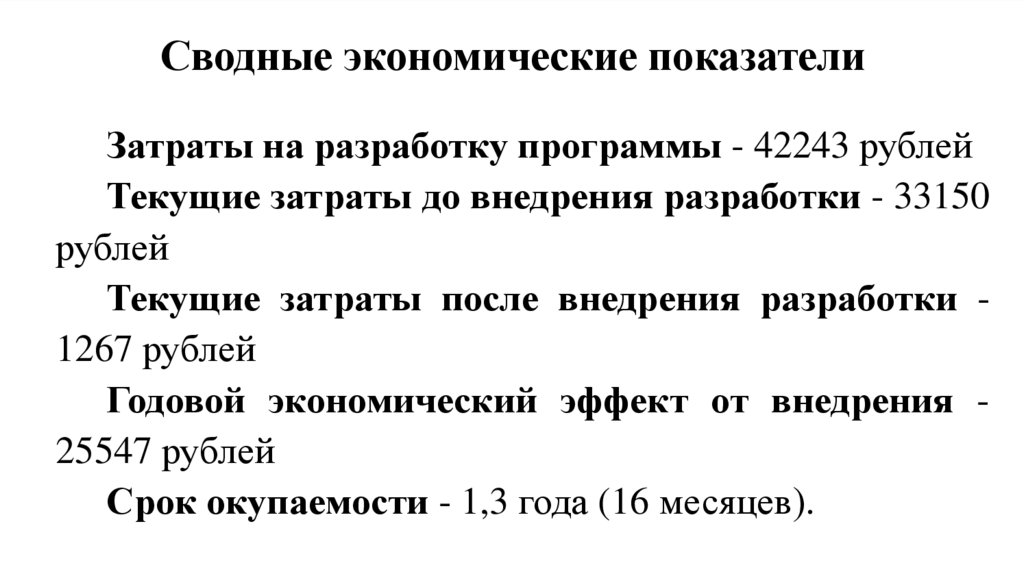 Сводные экономические показатели

Затраты на разработку программы - 42243 рублей

Текущие затраты до внедрения разработки - 33150 рублей

Текущие затраты после внедрения разработки - 1267 рублей

Годовой экономический эффект от внедрения - 25547 рублей

Срок окупаемости - 1,3 года (16 месяцев).